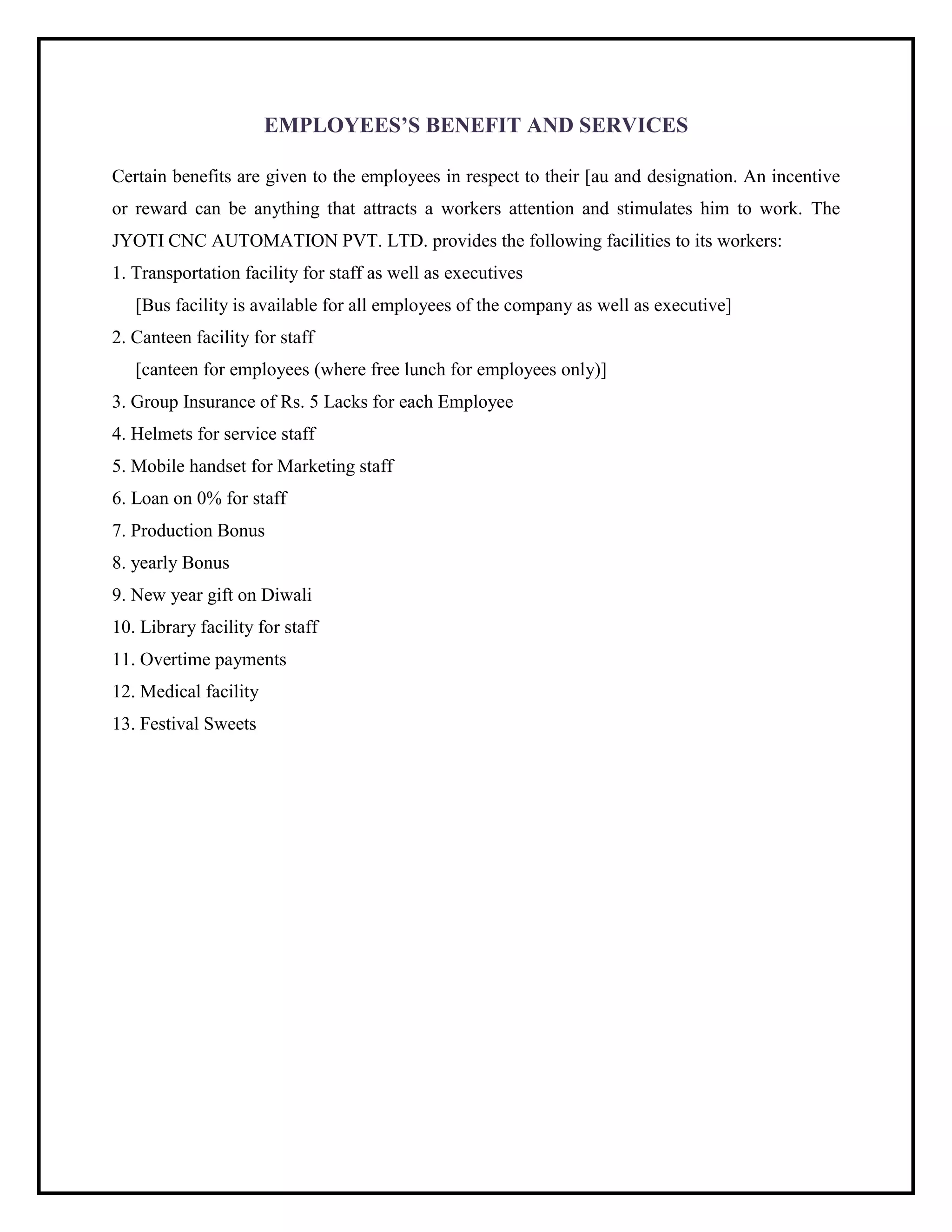 EMPLOYEES'S BENEFIT AND SERVICES

Certain benefits are given to the employees in respect to their [au and designation. An incentive or reward can be anything that attracts a workers attention and stimulates him to work. The JYOTI CNC AUTOMATION PVT. LTD. provides the following facilities to its workers:

1. Transportation facility for staff as well as executives
[Bus facility is available for all employees of the company as well as executive]
2. Canteen facility for staff
[canteen for employees (where free lunch for employees only)]
3. Group Insurance of Rs. 5 Lacks for each Employee
4. Helmets for service staff
5. Mobile handset for Marketing staff
6. Loan on 0% for staff
7. Production Bonus
8. yearly Bonus
9. New year gift on Diwali
10. Library facility for staff
11. Overtime payments
12. Medical facility
13. Festival Sweets